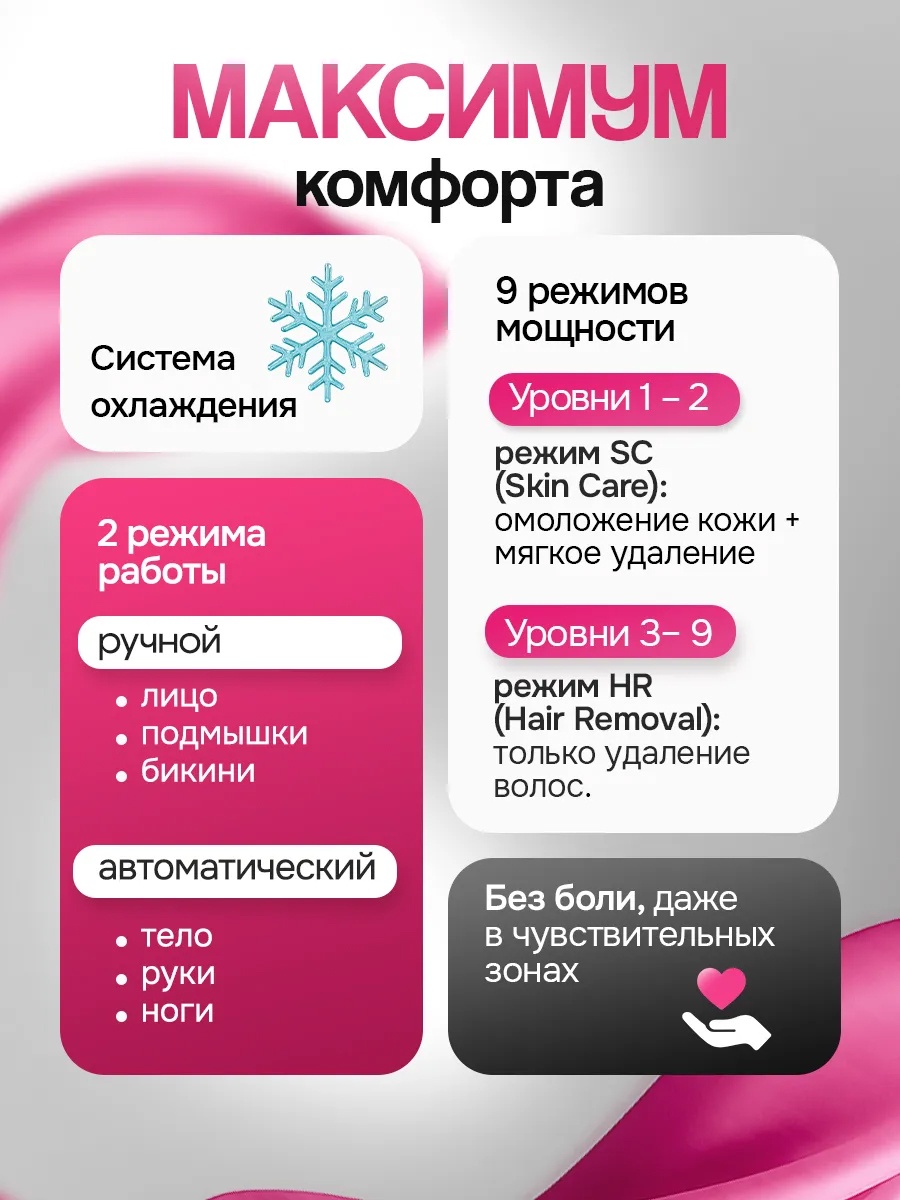 МАКСИМУМ
комфорта

Система охлаждения

2 режима работы

ручной

• лицо
• подмышки
• бикини

автоматический

• тело
• руки
• ноги

9 режимов мощности

Уровни 1 – 2

режим SC (Skin Care): омоложение кожи + мягкое удаление

Уровни 3– 9

режим HR (Hair Removal): только удаление волос.

Без боли, даже в чувствительных зонах